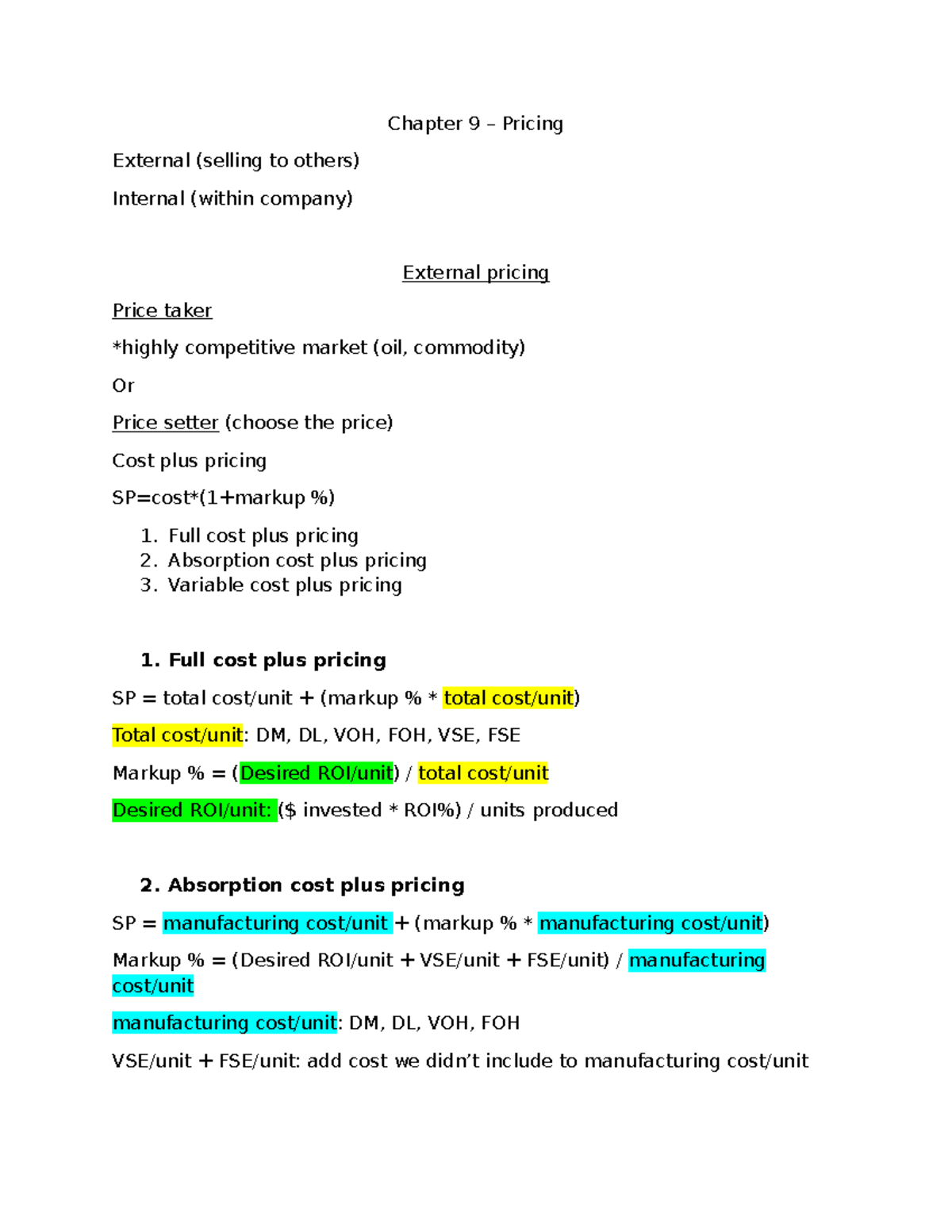 Chapter 9 – Pricing

External (selling to others)

Internal (within company)

External pricing

Price taker

*highly competitive market (oil, commodity)

Or

Price setter (choose the price)

Cost plus pricing

SP=cost*(1+markup %)

1. Full cost plus pricing
2. Absorption cost plus pricing
3. Variable cost plus pricing

1. Full cost plus pricing

SP = total cost/unit + (markup % * total cost/unit)

Total cost/unit: DM, DL, VOH, FOH, VSE, FSE

Markup % = (Desired ROI/unit) / total cost/unit

Desired ROI/unit: ($ invested * ROI%) / units produced

2. Absorption cost plus pricing

SP = manufacturing cost/unit + (markup % * manufacturing cost/unit)

Markup % = (Desired ROI/unit + VSE/unit + FSE/unit) / manufacturing cost/unit

manufacturing cost/unit: DM, DL, VOH, FOH

VSE/unit + FSE/unit: add cost we didn't include to manufacturing cost/unit